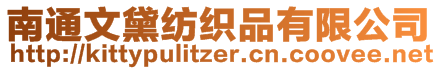 南通文黛纺织品有限公司
http://kittypulitzer.cn.coovee.net